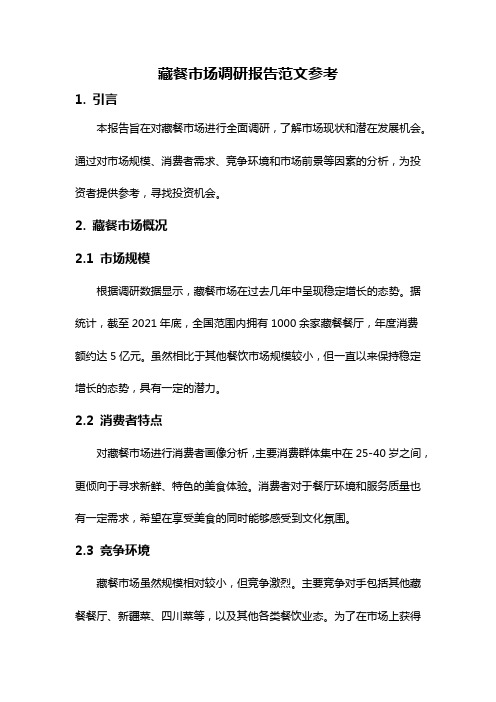 藏餐市场调研报告范文参考

1. 引言

本报告旨在对藏餐市场进行全面调研，了解市场现状和潜在发展机会。通过对市场规模、消费者需求、竞争环境和市场前景等因素的分析，为投资者提供参考，寻找投资机会。

2. 藏餐市场概况

2.1 市场规模

根据调研数据显示，藏餐市场在过去几年中呈现稳定增长的态势。据统计，截至 2021 年底，全国范围内拥有 1000 余家藏餐餐厅，年度消费额约达 5 亿元。虽然相比于其他餐饮市场规模较小，但一直以来保持稳定增长的态势，具有一定的潜力。

2.2 消费者特点

对藏餐市场进行消费者画像分析，主要消费群体集中在 25-40 岁之间，更倾向于寻求新鲜、特色的美食体验。消费者对于餐厅环境和服务质量也有一定需求，希望在享受美食的同时能够感受到文化氛围。

2.3 竞争环境

藏餐市场虽然规模相对较小，但竞争激烈。主要竞争对手包括其他藏餐餐厅、新疆菜、四川菜等，以及其他各类餐饮业态。为了在市场上获得